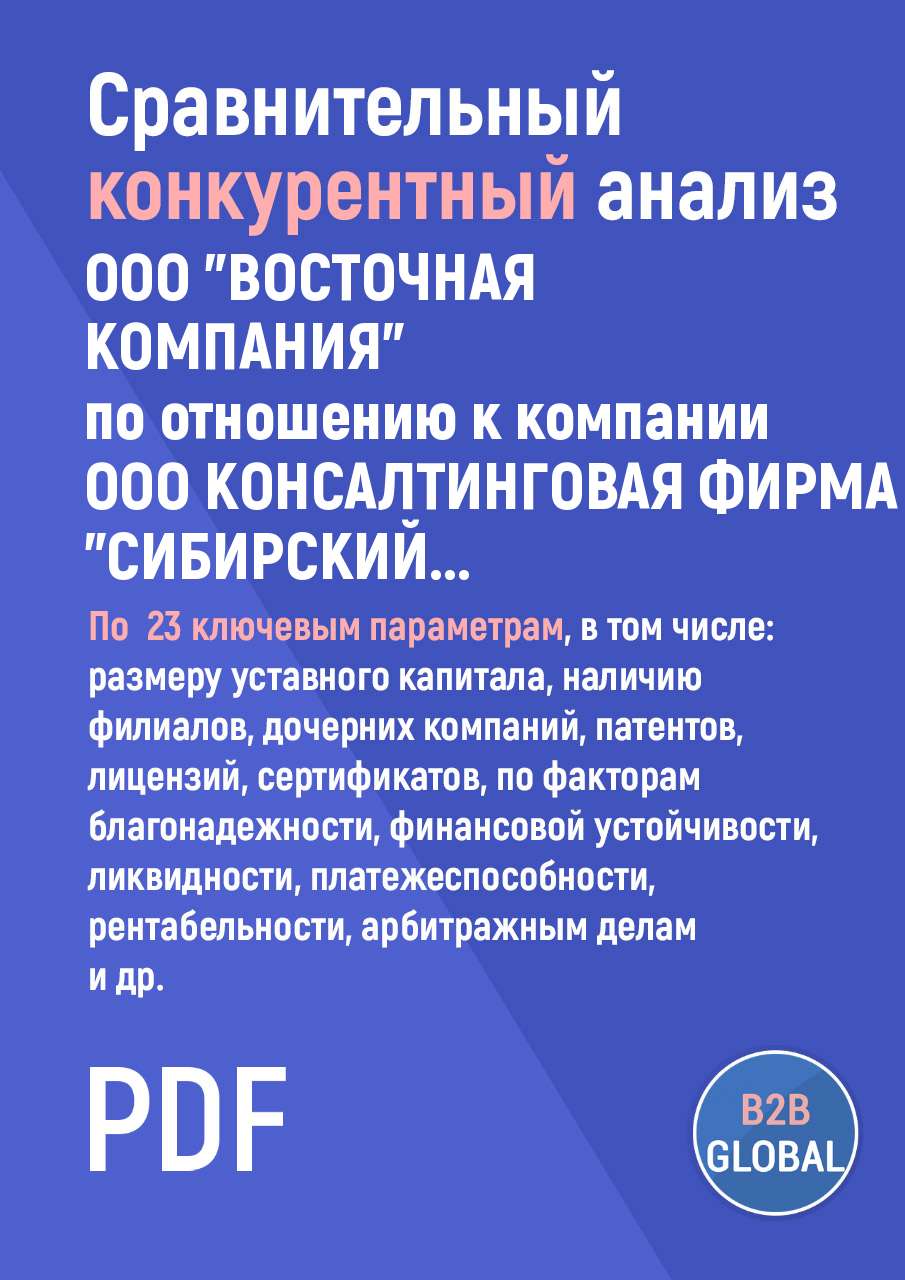 Сравнительный конкурентный анализ ООО "ВОСТОЧНАЯ КОМПАНИЯ" по отношению к компании ООО КОНСАЛТИНГОВАЯ ФИРМА "СИБИРСКИЙ...

По 23 ключевым параметрам, в том числе: размеру уставного капитала, наличию филиалов, дочерних компаний, патентов, лицензий, сертификатов, по факторам благонадежности, финансовой устойчивости, ликвидности, платежеспособности, рентабельности, арбитражным делам и др.

PDF

B2B GLOBAL